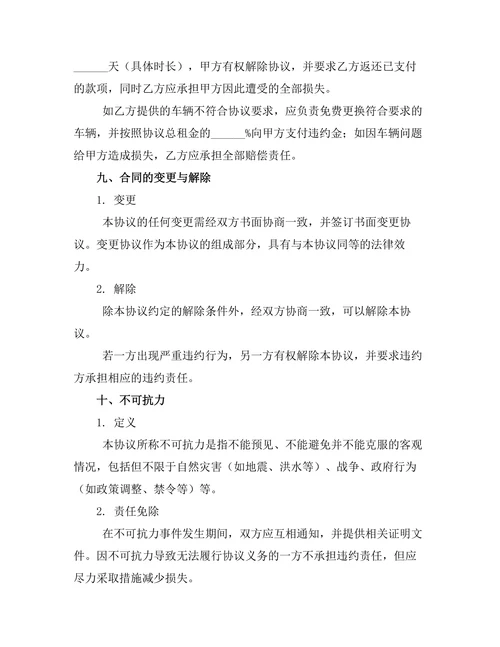 ______天（具体时长），甲方有权解除协议，并要求乙方返还已支付的款项，同时乙方应承担甲方因此遭受的全部损失。

如乙方提供的车辆不符合协议要求，应负责免费更换符合要求的车辆，并按照协议总租金的______%向甲方支付违约金；如因车辆问题给甲方造成损失，乙方应承担全部赔偿责任。

九、合同的变更与解除

1. 变更

本协议的任何变更需经双方书面协商一致，并签订书面变更协议。变更协议作为本协议的组成部分，具有与本协议同等的法律效力。

2. 解除

除本协议约定的解除条件外，经双方协商一致，可以解除本协议。

若一方出现严重违约行为，另一方有权解除本协议，并要求违约方承担相应的违约责任。

十、不可抗力

1. 定义

本协议所称不可抗力是指不能预见、不能避免并不能克服的客观情况，包括但不限于自然灾害（如地震、洪水等）、战争、政府行为（如政策调整、禁令等）等。

2. 责任免除

在不可抗力事件发生期间，双方应互相通知，并提供相关证明文件。因不可抗力导致无法履行协议义务的一方不承担违约责任，但应尽力采取措施减少损失。